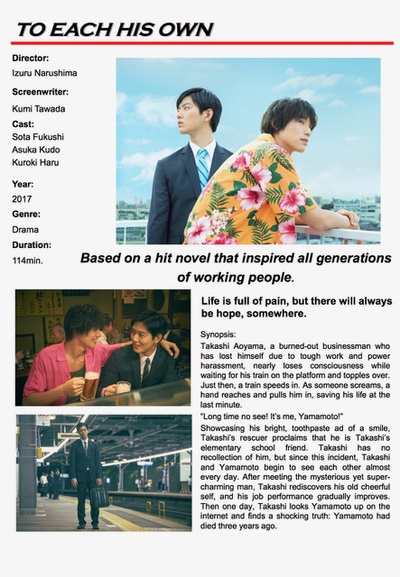 TO EACH HIS OWN

Director:
Izuru Narushima

Screenwriter:
Kumi Tawada

Cast:
Sota Fukushi
Asuka Kudo
Kuroki Haru

Year:
2017

Genre:
Drama

Duration:
114min.

Based on a hit novel that inspired all generations of working people.

Life is full of pain, but there will always be hope, somewhere.

Synopsis:
Takashi Aoyama, a burned-out businessman who has lost himself due to tough work and power harassment, nearly loses consciousness while waiting for his train on the platform and topples over. Just then, a train speeds in. As someone screams, a hand reaches and pulls him in, saving his life at the last minute.

"Long time no see! It's me, Yamamoto!"

Showcasing his bright, toothpaste ad of a smile, Takashi's rescuer proclaims that he is Takashi's elementary school friend. Takashi has no recollection of him, but since this incident, Takashi and Yamamoto begin to see each other almost every day. After meeting the mysterious yet super-charming man, Takashi rediscovers his old cheerful self, and his job performance gradually improves. Then one day, Takashi looks Yamamoto up on the internet and finds a shocking truth: Yamamoto had died three years ago.